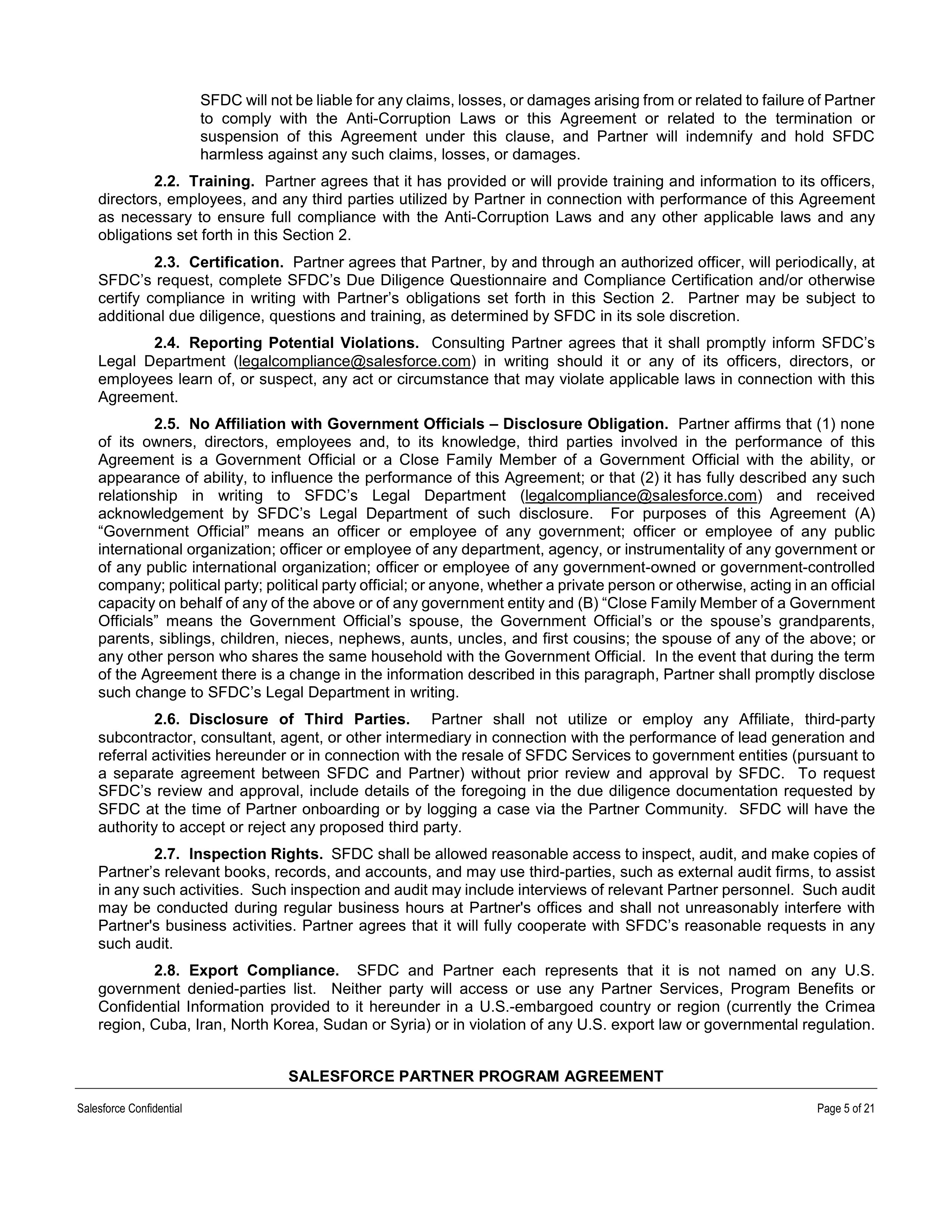 SFDC will not be liable for any claims, losses, or damages arising from or related to failure of Partner to comply with the Anti-Corruption Laws or this Agreement or related to the termination or suspension of this Agreement under this clause, and Partner will indemnify and hold SFDC harmless against any such claims, losses, or damages.

2.2. Training. Partner agrees that it has provided or will provide training and information to its officers, directors, employees, and any third parties utilized by Partner in connection with performance of this Agreement as necessary to ensure full compliance with the Anti-Corruption Laws and any other applicable laws and any obligations set forth in this Section 2.

2.3. Certification. Partner agrees that Partner, by and through an authorized officer, will periodically, at SFDC's request, complete SFDC's Due Diligence Questionnaire and Compliance Certification and/or otherwise certify compliance in writing with Partner's obligations set forth in this Section 2. Partner may be subject to additional due diligence, questions and training, as determined by SFDC in its sole discretion.

2.4. Reporting Potential Violations. Consulting Partner agrees that it shall promptly inform SFDC's Legal Department (legalcompliance@salesforce.com) in writing should it or any of its officers, directors, or employees learn of, or suspect, any act or circumstance that may violate applicable laws in connection with this Agreement.

2.5. No Affiliation with Government Officials – Disclosure Obligation. Partner affirms that (1) none of its owners, directors, employees and, to its knowledge, third parties involved in the performance of this Agreement is a Government Official or a Close Family Member of a Government Official with the ability, or appearance of ability, to influence the performance of this Agreement; or that (2) it has fully described any such relationship in writing to SFDC's Legal Department (legalcompliance@salesforce.com) and received acknowledgement by SFDC's Legal Department of such disclosure. For purposes of this Agreement (A) "Government Official" means an officer or employee of any government; officer or employee of any public international organization; officer or employee of any department, agency, or instrumentality of any government or of any public international organization; officer or employee of any government-owned or government-controlled company; political party; political party official; or anyone, whether a private person or otherwise, acting in an official capacity on behalf of any of the above or of any government entity and (B) "Close Family Member of a Government Officials" means the Government Official's spouse, the Government Official's or the spouse's grandparents, parents, siblings, children, nieces, nephews, aunts, uncles, and first cousins; the spouse of any of the above; or any other person who shares the same household with the Government Official. In the event that during the term of the Agreement there is a change in the information described in this paragraph, Partner shall promptly disclose such change to SFDC's Legal Department in writing.

2.6. Disclosure of Third Parties. Partner shall not utilize or employ any Affiliate, third-party subcontractor, consultant, agent, or other intermediary in connection with the performance of lead generation and referral activities hereunder or in connection with the resale of SFDC Services to government entities (pursuant to a separate agreement between SFDC and Partner) without prior review and approval by SFDC. To request SFDC's review and approval, include details of the foregoing in the due diligence documentation requested by SFDC at the time of Partner onboarding or by logging a case via the Partner Community. SFDC will have the authority to accept or reject any proposed third party.

2.7. Inspection Rights. SFDC shall be allowed reasonable access to inspect, audit, and make copies of Partner's relevant books, records, and accounts, and may use third-parties, such as external audit firms, to assist in any such activities. Such inspection and audit may include interviews of relevant Partner personnel. Such audit may be conducted during regular business hours at Partner's offices and shall not unreasonably interfere with Partner's business activities. Partner agrees that it will fully cooperate with SFDC's reasonable requests in any such audit.

2.8. Export Compliance. SFDC and Partner each represents that it is not named on any U.S. government denied-parties list. Neither party will access or use any Partner Services, Program Benefits or Confidential Information provided to it hereunder in a U.S.-embargoed country or region (currently the Crimea region, Cuba, Iran, North Korea, Sudan or Syria) or in violation of any U.S. export law or governmental regulation.

SALESFORCE PARTNER PROGRAM AGREEMENT

Salesforce Confidential

Page 5 of 21